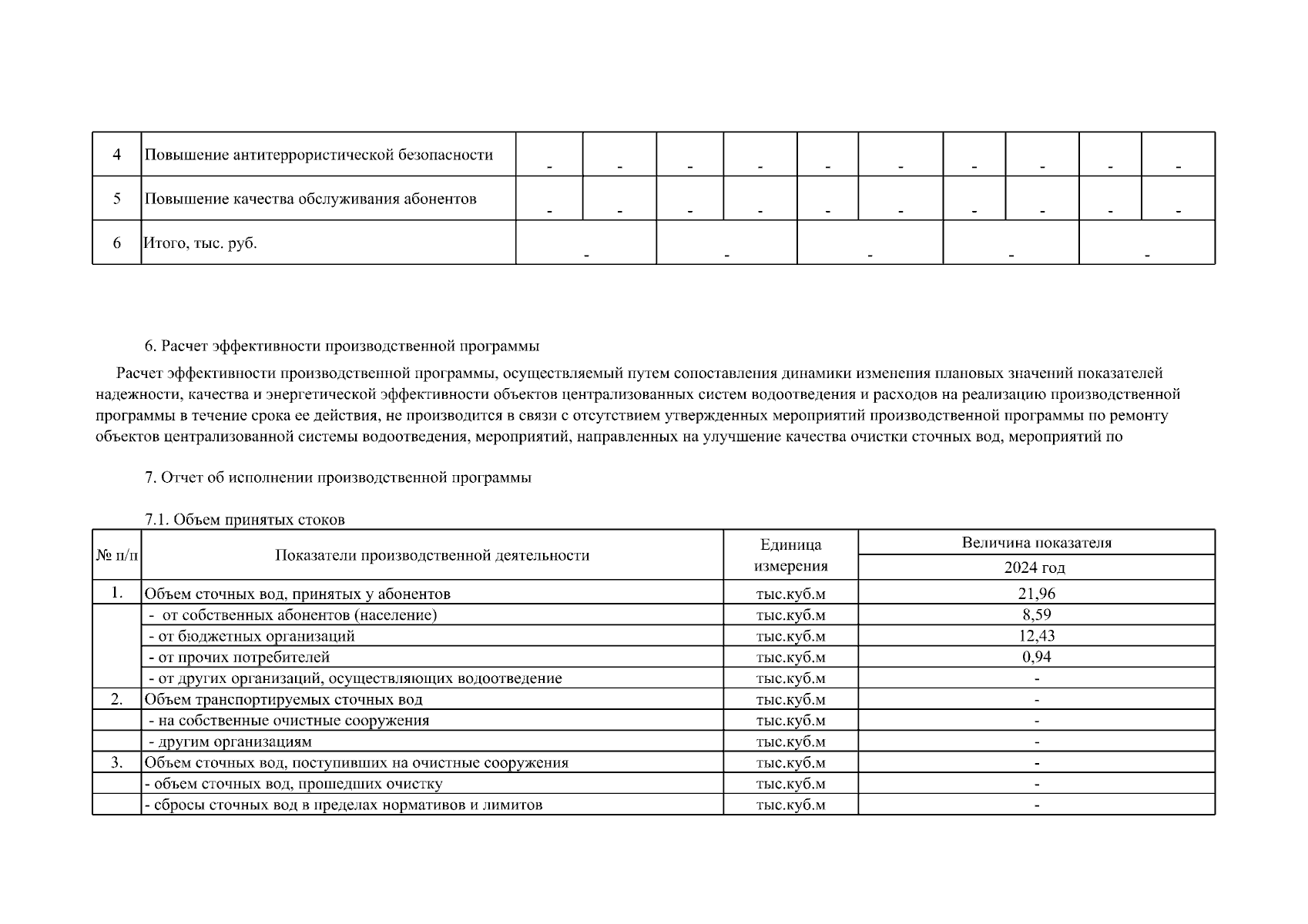 | 4 | Повышение антитеррористической безопасности | - | - | - | - | - | - | - | - | - | - |
|---|---|---|---|---|---|---|---|---|---|---|---|
| 5 | Повышение качества обслуживания абонентов | - | - | - | - | - | - | - | - | - | - |
| 6 | Итого, тыс. руб. | - | | - | | - | | - | | - | |

6. Расчет эффективности производственной программы

Расчет эффективности производственной программы, осуществляемый путем сопоставления динамики изменения плановых значений показателей надежности, качества и энергетической эффективности объектов централизованных систем водоотведения и расходов на реализацию производственной программы в течение срока ее действия, не производится в связи с отсутствием утвержденных мероприятий производственной программы по ремонту объектов централизованной системы водоотведения, мероприятий, направленных на улучшение качества очистки сточных вод, мероприятий по

7. Отчет об исполнении производственной программы

7.1. Объем принятых стоков

| № п/п | Показатели производственной деятельности | Единица измерения | Величина показателя 2024 год |
|---|---|---|---|
| 1. | Объем сточных вод, принятых у абонентов | тыс.куб.м | 21,96 |
| | - от собственных абонентов (население) | тыс.куб.м | 8,59 |
| | - от бюджетных организаций | тыс.куб.м | 12,43 |
| | - от прочих потребителей | тыс.куб.м | 0,94 |
| | - от других организаций, осуществляющих водоотведение | тыс.куб.м | - |
| 2. | Объем транспортируемых сточных вод | тыс.куб.м | - |
| | - на собственные очистные сооружения | тыс.куб.м | - |
| | - другим организациям | тыс.куб.м | - |
| 3. | Объем сточных вод, поступивших на очистные сооружения | тыс.куб.м | - |
| | - объем сточных вод, прошедших очистку | тыс.куб.м | - |
| | - сбросы сточных вод в пределах нормативов и лимитов | тыс.куб.м | - |